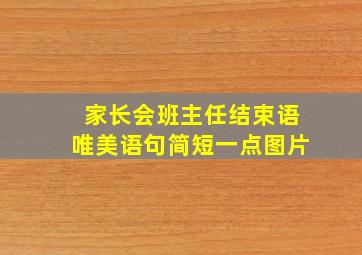 家长会班主任结束语
唯美语句简短一点图片